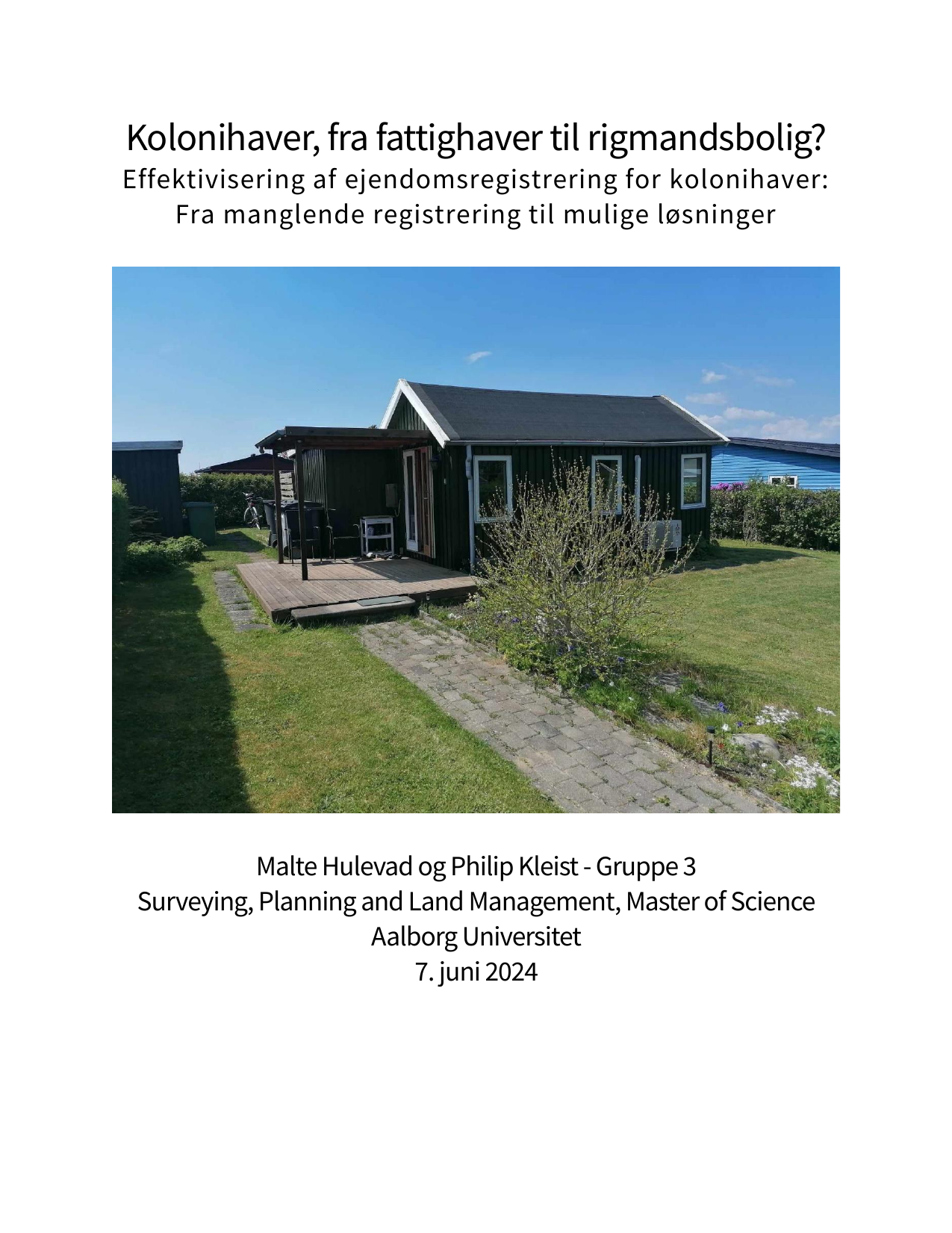 Kolonihaver, fra fattighaver til rigmandsbolig?
Effektivisering af ejendomsregistrering for kolonihaver: Fra manglende registrering til mulige løsninger

Malte Hulevad og Philip Kleist - Gruppe 3
Surveying, Planning and Land Management, Master of Science
Aalborg Universitet
7. juni 2024